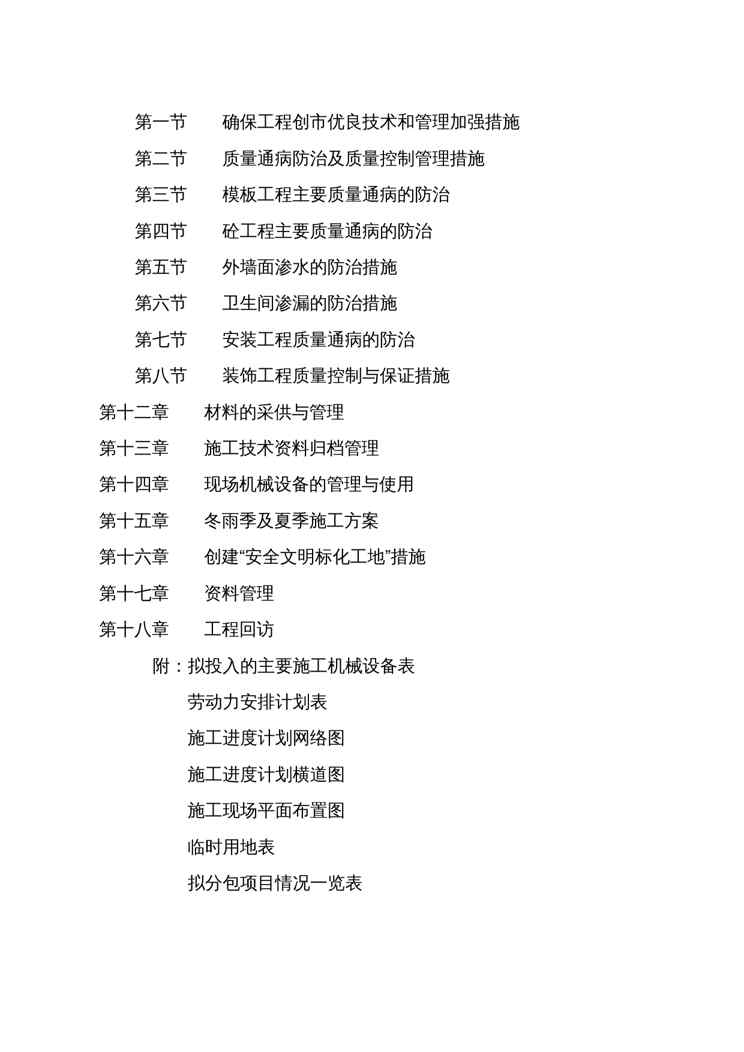 第一节　确保工程创市优良技术和管理加强措施
第二节　质量通病防治及质量控制管理措施
第三节　模板工程主要质量通病的防治
第四节　砼工程主要质量通病的防治
第五节　外墙面渗水的防治措施
第六节　卫生间渗漏的防治措施
第七节　安装工程质量通病的防治
第八节　装饰工程质量控制与保证措施
第十二章　材料的采供与管理
第十三章　施工技术资料归档管理
第十四章　现场机械设备的管理与使用
第十五章　冬雨季及夏季施工方案
第十六章　创建“安全文明标化工地”措施
第十七章　资料管理
第十八章　工程回访
附：拟投入的主要施工机械设备表
劳动力安排计划表
施工进度计划网络图
施工进度计划横道图
施工现场平面布置图
临时用地表
拟分包项目情况一览表